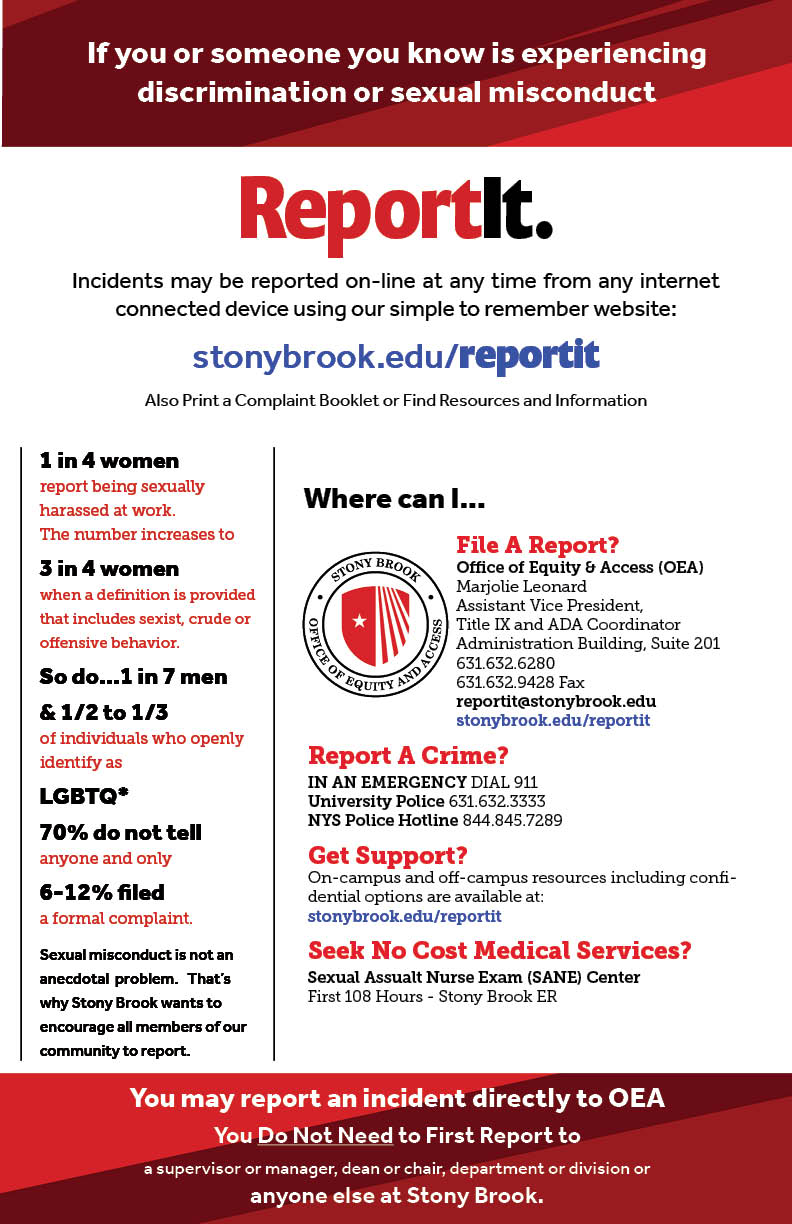 If you or someone you know is experiencing discrimination or sexual misconduct

ReportIt.

Incidents may be reported on-line at any time from any internet connected device using our simple to remember website:

stonybrook.edu/reportit

Also Print a Complaint Booklet or Find Resources and Information

1 in 4 women
report being sexually harassed at work.
The number increases to

3 in 4 women
when a definition is provided that includes sexist, crude or offensive behavior.

So do...1 in 7 men

& 1/2 to 1/3
of individuals who openly identify as

LGBTQ*

70% do not tell
anyone and only

6-12% filed
a formal complaint.

Sexual misconduct is not an anecdotal problem. That's why Stony Brook wants to encourage all members of our community to report.

Where can I...

STONY BROOK
OFFICE OF EQUITY AND ACCESS

File A Report?
Office of Equity & Access (OEA)
Marjolie Leonard
Assistant Vice President,
Title IX and ADA Coordinator
Administration Building, Suite 201
631.632.6280
631.632.9428 Fax
reportit@stonybrook.edu
stonybrook.edu/reportit

Report A Crime?
IN AN EMERGENCY DIAL 911
University Police 631.632.3333
NYS Police Hotline 844.845.7289

Get Support?
On-campus and off-campus resources including confidential options are available at:
stonybrook.edu/reportit

Seek No Cost Medical Services?
Sexual Assualt Nurse Exam (SANE) Center
First 108 Hours - Stony Brook ER

You may report an incident directly to OEA
You Do Not Need to First Report to
a supervisor or manager, dean or chair, department or division or
anyone else at Stony Brook.